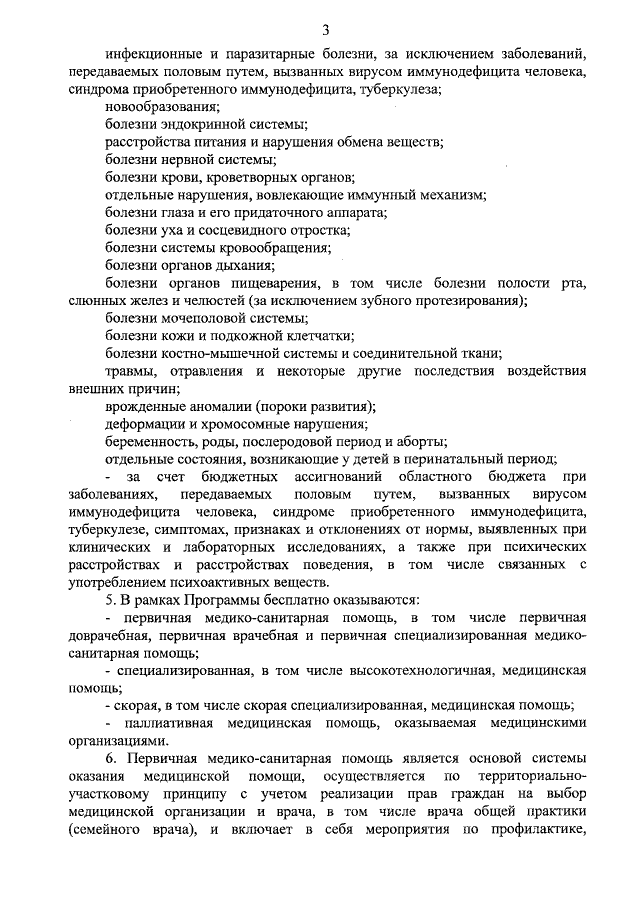 3

инфекционные и паразитарные болезни, за исключением заболеваний, передаваемых половым путем, вызванных вирусом иммунодефицита человека, синдрома приобретенного иммунодефицита, туберкулеза;

новообразования;

болезни эндокринной системы;

расстройства питания и нарушения обмена веществ;

болезни нервной системы;

болезни крови, кроветворных органов;

отдельные нарушения, вовлекающие иммунный механизм;

болезни глаза и его придаточного аппарата;

болезни уха и сосцевидного отростка;

болезни системы кровообращения;

болезни органов дыхания;

болезни органов пищеварения, в том числе болезни полости рта, слюнных желез и челюстей (за исключением зубного протезирования);

болезни мочеполовой системы;

болезни кожи и подкожной клетчатки;

болезни костно-мышечной системы и соединительной ткани;

травмы, отравления и некоторые другие последствия воздействия внешних причин;

врожденные аномалии (пороки развития);

деформации и хромосомные нарушения;

беременность, роды, послеродовой период и аборты;

отдельные состояния, возникающие у детей в перинатальный период;

- за счет бюджетных ассигнований областного бюджета при заболеваниях, передаваемых половым путем, вызванных вирусом иммунодефицита человека, синдроме приобретенного иммунодефицита, туберкулезе, симптомах, признаках и отклонениях от нормы, выявленных при клинических и лабораторных исследованиях, а также при психических расстройствах и расстройствах поведения, в том числе связанных с употреблением психоактивных веществ.

5. В рамках Программы бесплатно оказываются:

- первичная медико-санитарная помощь, в том числе первичная доврачебная, первичная врачебная и первичная специализированная медико-санитарная помощь;

- специализированная, в том числе высокотехнологичная, медицинская помощь;

- скорая, в том числе скорая специализированная, медицинская помощь;

- паллиативная медицинская помощь, оказываемая медицинскими организациями.

6. Первичная медико-санитарная помощь является основой системы оказания медицинской помощи, осуществляется по территориально-участковому принципу с учетом реализации прав граждан на выбор медицинской организации и врача, в том числе врача общей практики (семейного врача), и включает в себя мероприятия по профилактике,